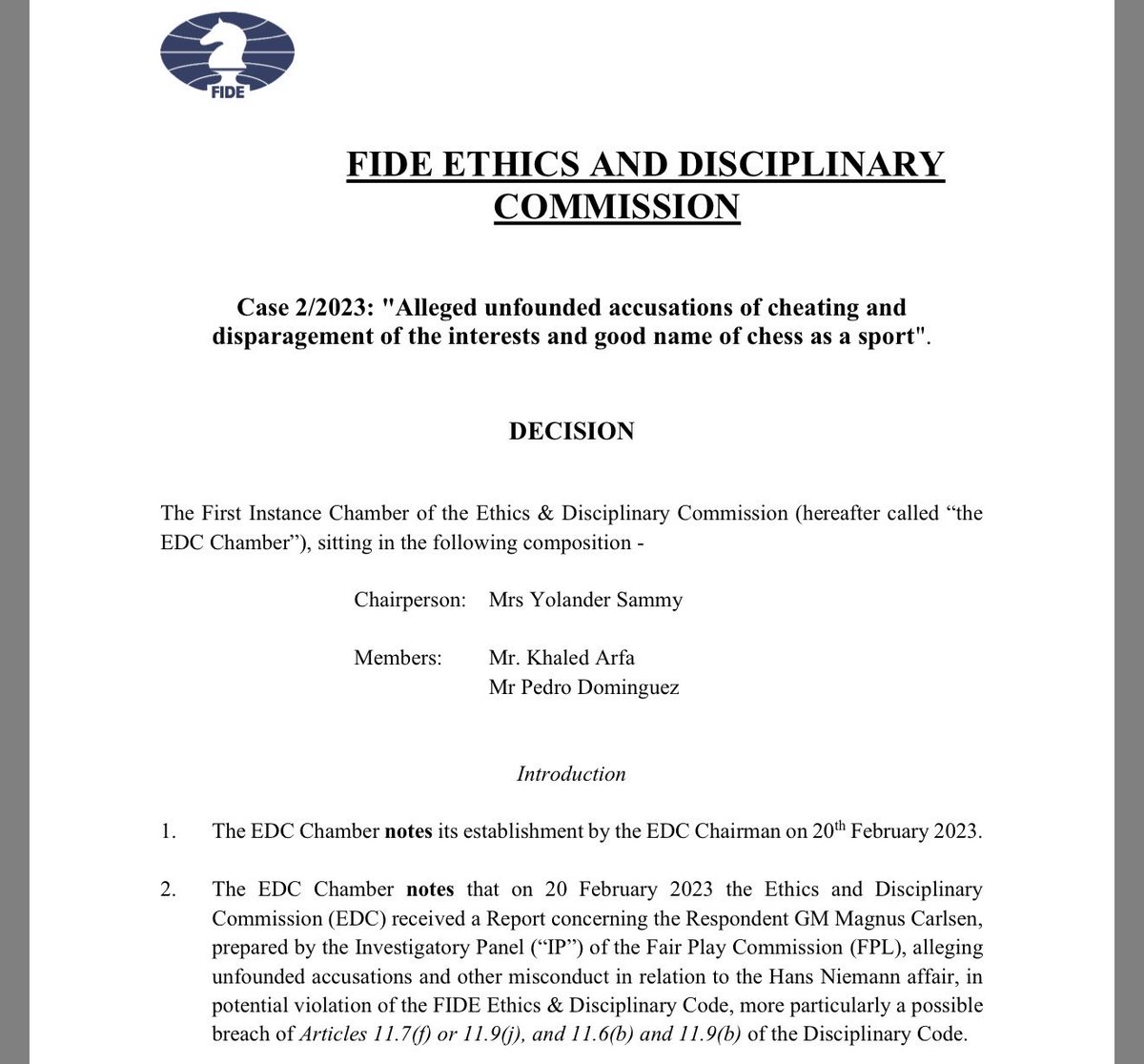 FIDE

FIDE ETHICS AND DISCIPLINARY COMMISSION

Case 2/2023: "Alleged unfounded accusations of cheating and disparagement of the interests and good name of chess as a sport".

DECISION

The First Instance Chamber of the Ethics & Disciplinary Commission (hereafter called “the EDC Chamber”), sitting in the following composition -

Chairperson: Mrs Yolander Sammy

Members: Mr. Khaled Arfa
Mr Pedro Dominguez

Introduction

1. The EDC Chamber notes its establishment by the EDC Chairman on 20$^{th}$ February 2023.

2. The EDC Chamber notes that on 20 February 2023 the Ethics and Disciplinary Commission (EDC) received a Report concerning the Respondent GM Magnus Carlsen, prepared by the Investigatory Panel (“IP”) of the Fair Play Commission (FPL), alleging unfounded accusations and other misconduct in relation to the Hans Niemann affair, in potential violation of the FIDE Ethics & Disciplinary Code, more particularly a possible breach of Articles 11.7(f) or 11.9(j), and 11.6(b) and 11.9(b) of the Disciplinary Code.